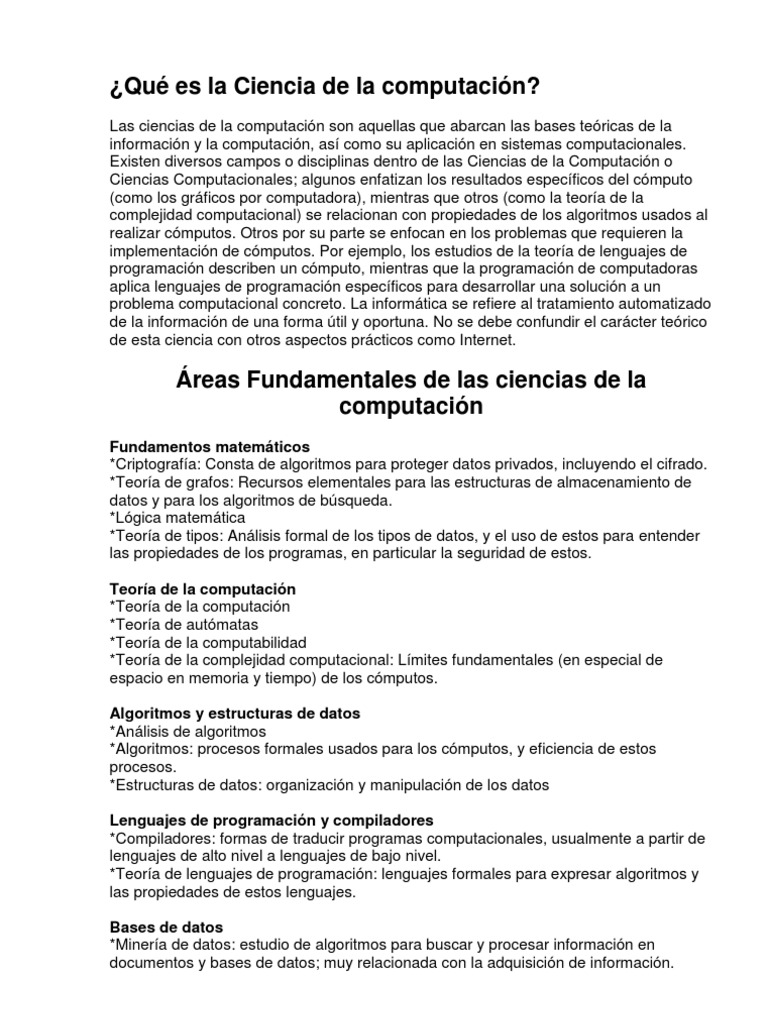 ¿Qué es la Ciencia de la computación?

Las ciencias de la computación son aquellas que abarcan las bases teóricas de la información y la computación, así como su aplicación en sistemas computacionales. Existen diversos campos o disciplinas dentro de las Ciencias de la Computación o Ciencias Computacionales; algunos enfatizan los resultados específicos del cómputo (como los gráficos por computadora), mientras que otros (como la teoría de la complejidad computacional) se relacionan con propiedades de los algoritmos usados al realizar cómputos. Otros por su parte se enfocan en los problemas que requieren la implementación de cómputos. Por ejemplo, los estudios de la teoría de lenguajes de programación describen un cómputo, mientras que la programación de computadoras aplica lenguajes de programación específicos para desarrollar una solución a un problema computacional concreto. La informática se refiere al tratamiento automatizado de la información de una forma útil y oportuna. No se debe confundir el carácter teórico de esta ciencia con otros aspectos prácticos como Internet.

Áreas Fundamentales de las ciencias de la computación

Fundamentos matemáticos
*Criptografía: Consta de algoritmos para proteger datos privados, incluyendo el cifrado.
*Teoría de grafos: Recursos elementales para las estructuras de almacenamiento de datos y para los algoritmos de búsqueda.
*Lógica matemática
*Teoría de tipos: Análisis formal de los tipos de datos, y el uso de estos para entender las propiedades de los programas, en particular la seguridad de estos.

Teoría de la computación
*Teoría de la computación
*Teoría de autómatas
*Teoría de la computabilidad
*Teoría de la complejidad computacional: Límites fundamentales (en especial de espacio en memoria y tiempo) de los cómputos.

Algoritmos y estructuras de datos
*Análisis de algoritmos
*Algoritmos: procesos formales usados para los cómputos, y eficiencia de estos procesos.
*Estructuras de datos: organización y manipulación de los datos

Lenguajes de programación y compiladores
*Compiladores: formas de traducir programas computacionales, usualmente a partir de lenguajes de alto nivel a lenguajes de bajo nivel.
*Teoría de lenguajes de programación: lenguajes formales para expresar algoritmos y las propiedades de estos lenguajes.

Bases de datos
*Minería de datos: estudio de algoritmos para buscar y procesar información en documentos y bases de datos; muy relacionada con la adquisición de información.